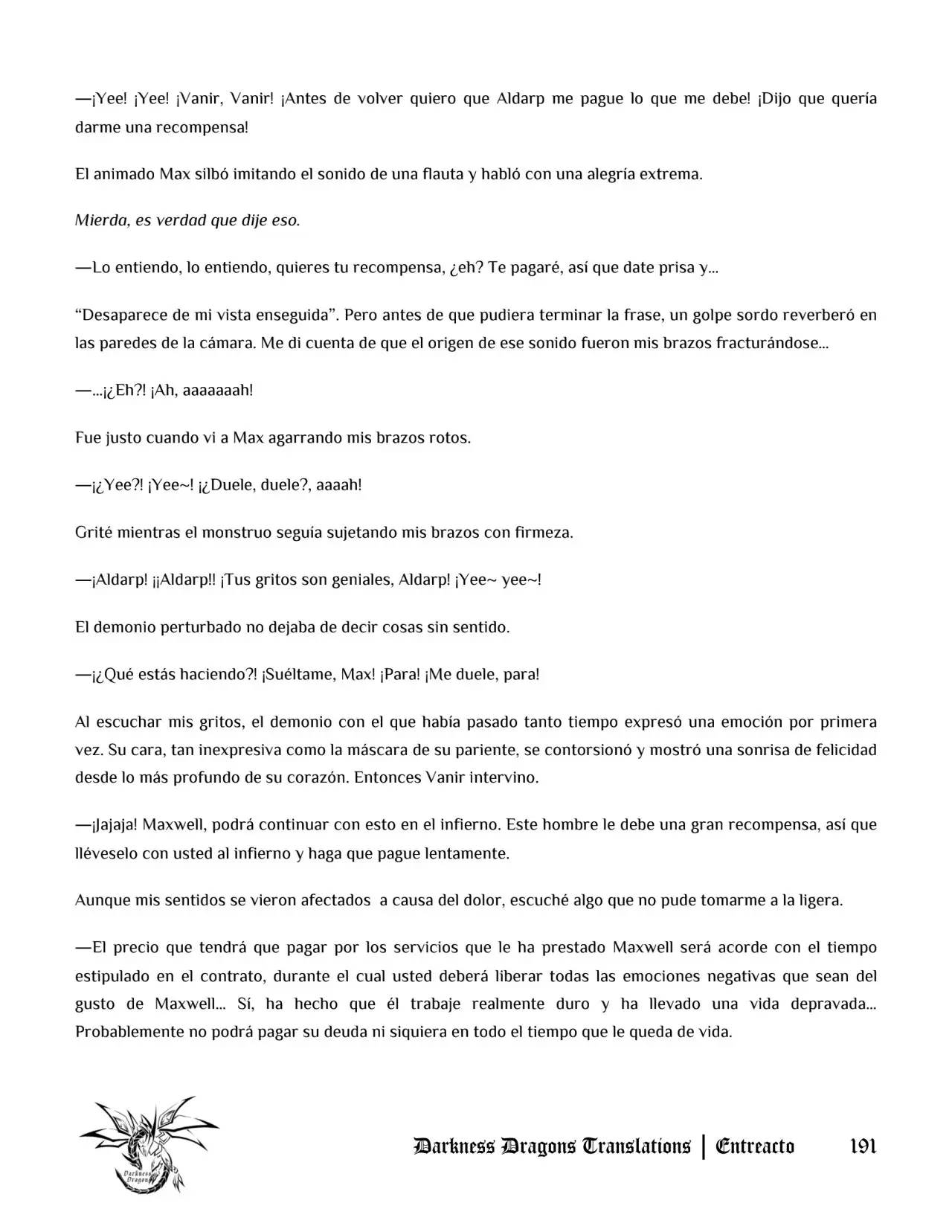 —¡Yee! ¡Yee! ¡Vanir, Vanir! ¡Antes de volver quiero que Aldarp me pague lo que me debe! ¡Dijo que quería darme una recompensa!

El animado Max silbó imitando el sonido de una flauta y habló con una alegría extrema.

Mierda, es verdad que dije eso.

—Lo entiendo, lo entiendo, quieres tu recompensa, ¿eh? Te pagaré, así que date prisa y...

"Desaparece de mi vista enseguida". Pero antes de que pudiera terminar la frase, un golpe sordo reverberó en las paredes de la cámara. Me di cuenta de que el origen de ese sonido fueron mis brazos fracturándose...

—...¡¿Eh?! ¡Ah, aaaaaaah!

Fue justo cuando vi a Max agarrando mis brazos rotos.

—¡¿Yee?! ¡Yee~! ¡¿Duele, duele?, aaaah!

Grité mientras el monstruo seguía sujetando mis brazos con firmeza.

—¡Aldarp! ¡¡Aldarp!! ¡Tus gritos son geniales, Aldarp! ¡Yee~ yee~!

El demonio perturbado no dejaba de decir cosas sin sentido.

—¡¿Qué estás haciendo?! ¡Suéltame, Max! ¡Para! ¡Me duele, para!

Al escuchar mis gritos, el demonio con el que había pasado tanto tiempo expresó una emoción por primera vez. Su cara, tan inexpresiva como la máscara de su pariente, se contorsionó y mostró una sonrisa de felicidad desde lo más profundo de su corazón. Entonces Vanir intervino.

—¡Jajaja! Maxwell, podrá continuar con esto en el infierno. Este hombre le debe una gran recompensa, así que lléveselo con usted al infierno y haga que pague lentamente.

Aunque mis sentidos se vieron afectados a causa del dolor, escuché algo que no pude tomarme a la ligera.

—El precio que tendrá que pagar por los servicios que le ha prestado Maxwell será acorde con el tiempo estipulado en el contrato, durante el cual usted deberá liberar todas las emociones negativas que sean del gusto de Maxwell... Sí, ha hecho que él trabaje realmente duro y ha llevado una vida depravada... Probablemente no podrá pagar su deuda ni siquiera en todo el tiempo que le queda de vida.

Darkness Dragons Translations | Entreacto 191